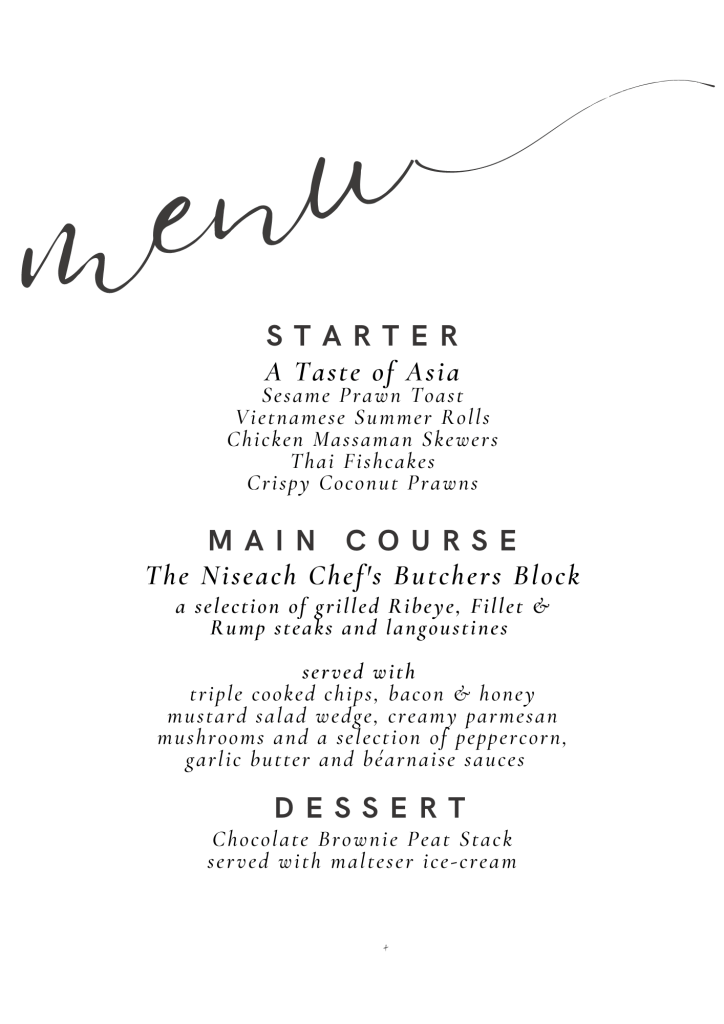 menu

STARTER

A Taste of Asia
Sesame Prawn Toast
Vietnamese Summer Rolls
Chicken Massaman Skewers
Thai Fishcakes
Crispy Coconut Prawns

MAIN COURSE

The Niseach Chef's Butchers Block
a selection of grilled Ribeye, Fillet & Rump steaks and langoustines

served with
triple cooked chips, bacon & honey mustard salad wedge, creamy parmesan mushrooms and a selection of peppercorn, garlic butter and béarnaise sauces

DESSERT

Chocolate Brownie Peat Stack
served with malteser ice-cream